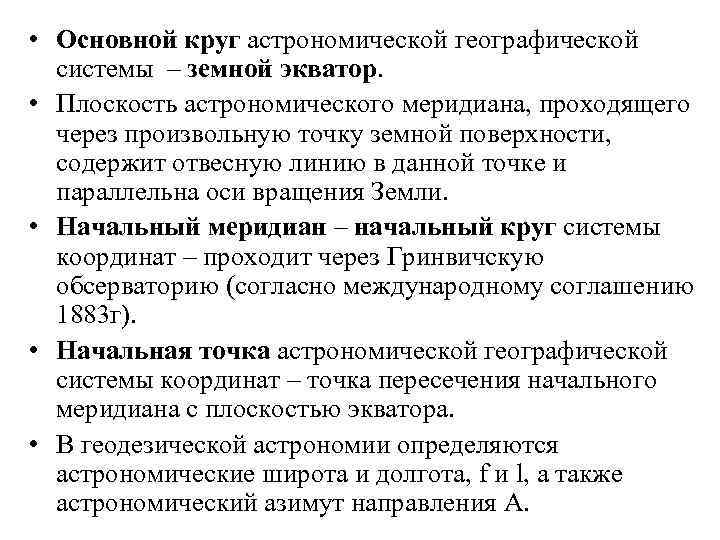 • Основной круг астрономической географической системы – земной экватор.

• Плоскость астрономического меридиана, проходящего через произвольную точку земной поверхности, содержит отвесную линию в данной точке и параллельна оси вращения Земли.

• Начальный меридиан – начальный круг системы координат – проходит через Гринвичскую обсерваторию (согласно международному соглашению 1883г).

• Начальная точка астрономической географической системы координат – точка пересечения начального меридиана с плоскостью экватора.

• В геодезической астрономии определяются астрономические широта и долгота, f и l, а также астрономический азимут направления А.